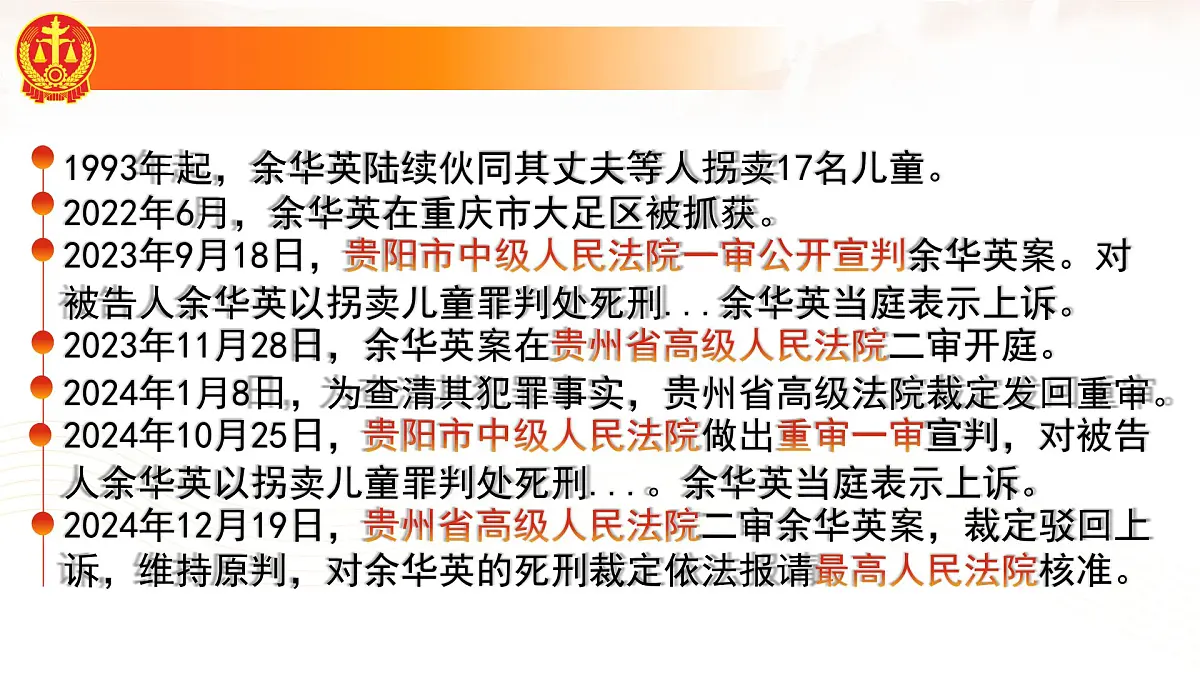 1993年起，余华英陆续伙同其丈夫等人拐卖17名儿童。

2022年6月，余华英在重庆市大足区被抓获。

2023年9月18日，贵阳市中级人民法院一审公开宣判余华英案。对被告人余华英以拐卖儿童罪判处死刑...余华英当庭表示上诉。

2023年11月28日，余华英案在贵州省高级人民法院二审开庭。

2024年1月8日，为查清其犯罪事实，贵州省高级法院裁定发回重审。

2024年10月25日，贵阳市中级人民法院做出重审一审宣判，对被告人余华英以拐卖儿童罪判处死刑...。余华英当庭表示上诉。

2024年12月19日，贵州省高级人民法院二审余华英案，裁定驳回上诉，维持原判，对余华英的死刑裁定依法报请最高人民法院核准。